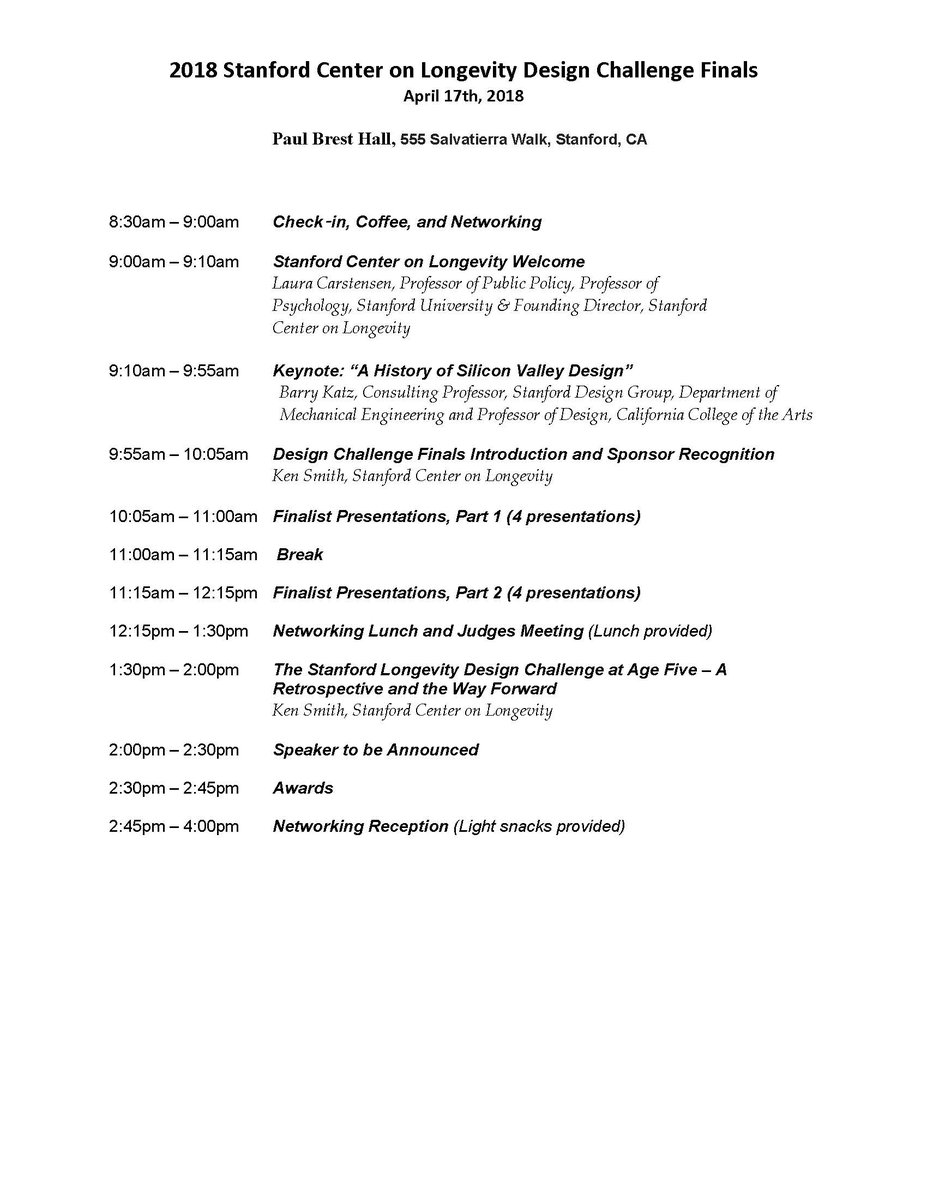 2018 Stanford Center on Longevity Design Challenge Finals
April 17th, 2018

Paul Brest Hall, 555 Salvatierra Walk, Stanford, CA

8:30am – 9:00am Check-in, Coffee, and Networking

9:00am – 9:10am Stanford Center on Longevity Welcome
Laura Carstensen, Professor of Public Policy, Professor of Psychology, Stanford University & Founding Director, Stanford Center on Longevity

9:10am – 9:55am Keynote: "A History of Silicon Valley Design"
Barry Katz, Consulting Professor, Stanford Design Group, Department of Mechanical Engineering and Professor of Design, California College of the Arts

9:55am – 10:05am Design Challenge Finals Introduction and Sponsor Recognition
Ken Smith, Stanford Center on Longevity

10:05am – 11:00am Finalist Presentations, Part 1 (4 presentations)

11:00am – 11:15am Break

11:15am – 12:15pm Finalist Presentations, Part 2 (4 presentations)

12:15pm – 1:30pm Networking Lunch and Judges Meeting (Lunch provided)

1:30pm – 2:00pm The Stanford Longevity Design Challenge at Age Five – A Retrospective and the Way Forward
Ken Smith, Stanford Center on Longevity

2:00pm – 2:30pm Speaker to be Announced

2:30pm – 2:45pm Awards

2:45pm – 4:00pm Networking Reception (Light snacks provided)